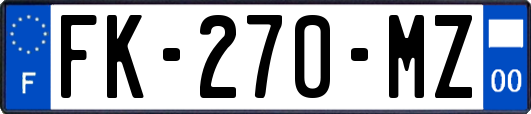 F
FK-270-MZ
00